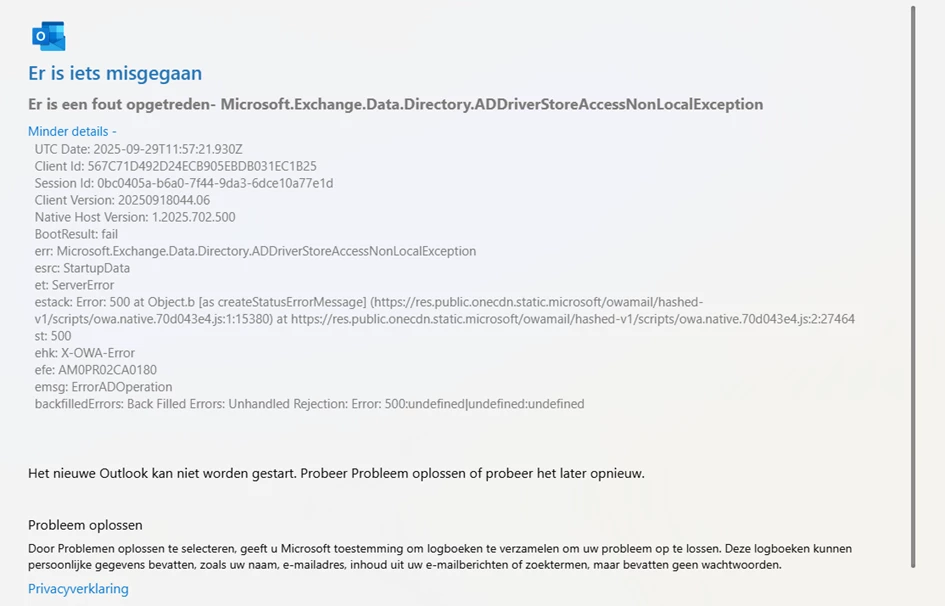 Er is iets misgegaan

Er is een fout opgetreden- Microsoft.Exchange.Data.Directory.ADDriverStoreAccessNonLocalException

Minder details -
UTC Date: 2025-09-29T11:57:21.930Z
Client Id: 567C71D492D24ECB905EBDB031EC1B25
Session Id: 0bc0405a-b6a0-7f44-9da3-6dce10a77e1d
Client Version: 20250918044.06
Native Host Version: 1.2025.702.500
BootResult: fail
err: Microsoft.Exchange.Data.Directory.ADDriverStoreAccessNonLocalException
esrc: StartupData
et: ServerError
estack: Error: 500 at Object.b [as createStatusErrorMessage] (https://res.public.onecdn.static.microsoft/owamail/hashed-v1/scripts/owa.native.70d043e4.js:1:15380) at https://res.public.onecdn.static.microsoft/owamail/hashed-v1/scripts/owa.native.70d043e4.js:2:27464
st: 500
ehk: X-OWA-Error
efe: AM0PR02CA0180
emsg: ErrorADOperation
backfilledErrors: Back Filled Errors: Unhandled Rejection: Error: 500:undefined|undefined:undefined

Het nieuwe Outlook kan niet worden gestart. Probeer Probleem oplossen of probeer het later opnieuw.

Probleem oplossen
Door Problemen oplossen te selecteren, geeft u Microsoft toestemming om logboeken te verzamelen om uw probleem op te lossen. Deze logboeken kunnen persoonlijke gegevens bevatten, zoals uw naam, e-mailadres, inhoud uit uw e-mailberichten of zoektermen, maar bevatten geen wachtwoorden.
Privacyverklaring